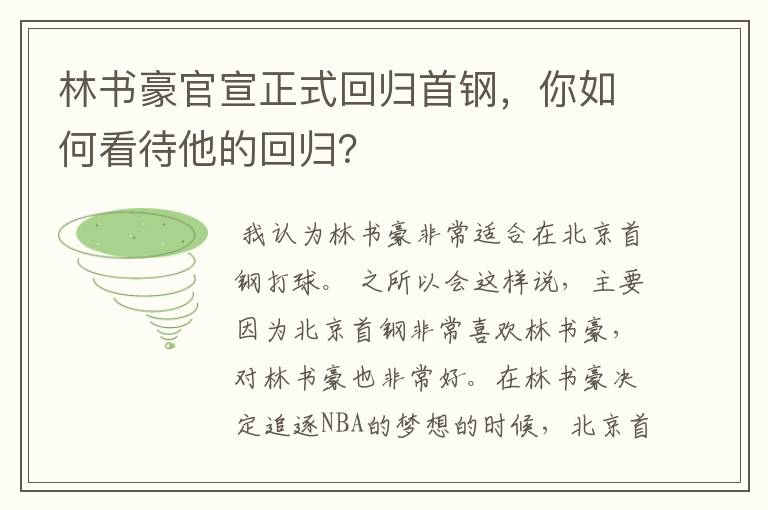 林书豪官宣正式回归首钢，你如何看待他的回归？

我认为林书豪非常适合在北京首钢打球。之所以会这样说，主要因为北京首钢非常喜欢林书豪，对林书豪也非常好。在林书豪决定追逐NBA的梦想的时候，北京首